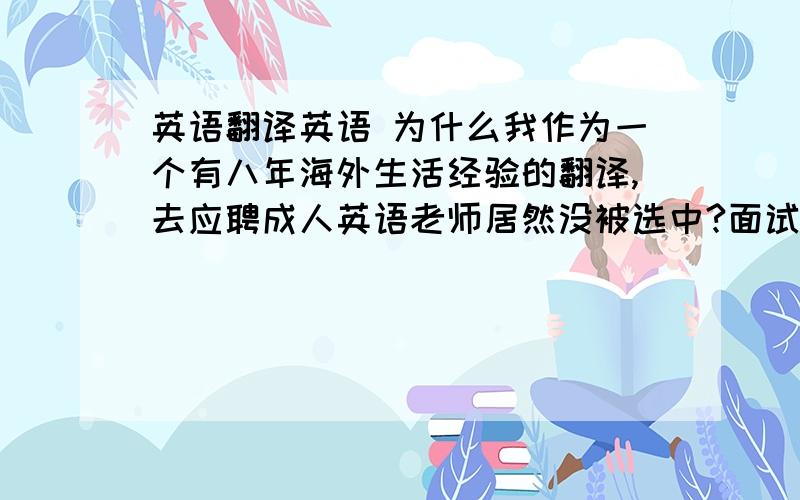 英语翻译英语 为什么我作为一个有八年海外生活经验的翻译,去应聘成人英语老师居然没被选中?面试